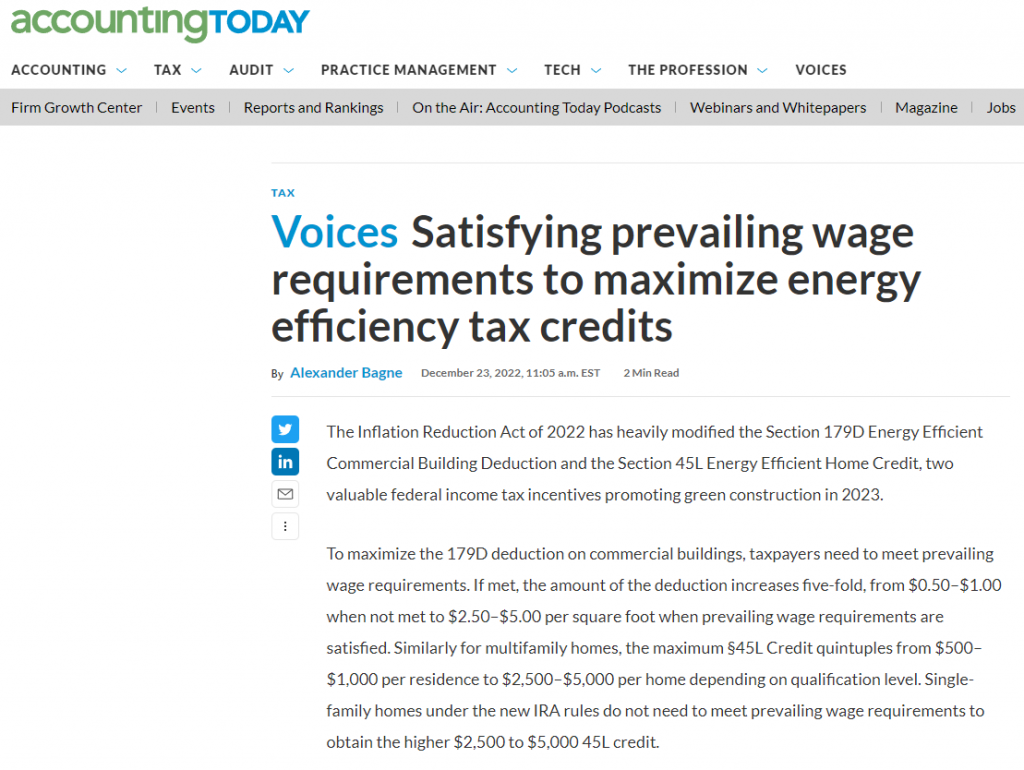 accountingTODAY

ACCOUNTING TAX AUDIT PRACTICE MANAGEMENT TECH THE PROFESSION VOICES

Firm Growth Center | Events | Reports and Rankings | On the Air: Accounting Today Podcasts | Webinars and Whitepapers | Magazine | Jobs

TAX

Voices Satisfying prevailing wage requirements to maximize energy efficiency tax credits

By Alexander Bagne December 23, 2022, 11:05 a.m. EST 2 Min Read

The Inflation Reduction Act of 2022 has heavily modified the Section 179D Energy Efficient Commercial Building Deduction and the Section 45L Energy Efficient Home Credit, two valuable federal income tax incentives promoting green construction in 2023.

To maximize the 179D deduction on commercial buildings, taxpayers need to meet prevailing wage requirements. If met, the amount of the deduction increases five-fold, from \$0.50–\$1.00 when not met to \$2.50–\$5.00 per square foot when prevailing wage requirements are satisfied. Similarly for multifamily homes, the maximum §45L Credit quintuples from \$500–\$1,000 per residence to \$2,500–\$5,000 per home depending on qualification level. Single-family homes under the new IRA rules do not need to meet prevailing wage requirements to obtain the higher \$2,500 to \$5,000 45L credit.